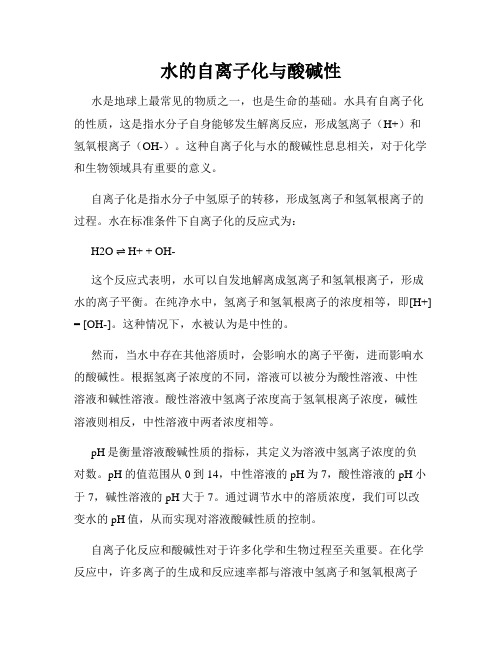 水的自离子化与酸碱性

水是地球上最常见的物质之一，也是生命的基础。水具有自离子化的性质，这是指水分子自身能够发生解离反应，形成氢离子（H+）和氢氧根离子（OH-）。这种自离子化与水的酸碱性息息相关，对于化学和生物领域具有重要的意义。

自离子化是指水分子中氢原子的转移，形成氢离子和氢氧根离子的过程。水在标准条件下自离子化的反应式为：

H2O ⇌ H+ + OH-

这个反应式表明，水可以自发地解离成氢离子和氢氧根离子，形成水的离子平衡。在纯净水中，氢离子和氢氧根离子的浓度相等，即[H+] = [OH-]。这种情况下，水被认为是中性的。

然而，当水中存在其他溶质时，会影响水的离子平衡，进而影响水的酸碱性。根据氢离子浓度的不同，溶液可以被分为酸性溶液、中性溶液和碱性溶液。酸性溶液中氢离子浓度高于氢氧根离子浓度，碱性溶液则相反，中性溶液中两者浓度相等。

pH是衡量溶液酸碱性质的指标，其定义为溶液中氢离子浓度的负对数。pH的值范围从0到14，中性溶液的pH为7，酸性溶液的pH小于7，碱性溶液的pH大于7。通过调节水中的溶质浓度，我们可以改变水的pH值，从而实现对溶液酸碱性质的控制。

自离子化反应和酸碱性对于许多化学和生物过程至关重要。在化学反应中，许多离子的生成和反应速率都与溶液中氢离子和氢氧根离子